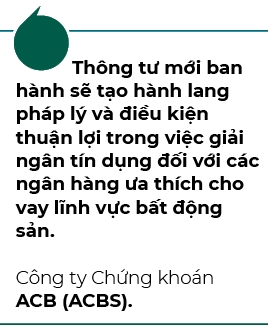 Thông tư mới ban hành sẽ tạo hành lang pháp lý và điều kiện thuận lợi trong việc giải ngân tín dụng đối với các ngân hàng ưa thích cho vay lĩnh vực bất động sản.

Công ty Chứng khoán ACB (ACBS).